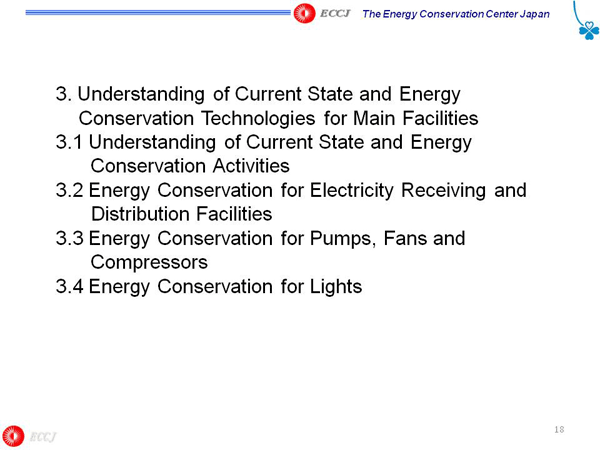 ECCJ The Energy Conservation Center Japan

3. Understanding of Current State and Energy Conservation Technologies for Main Facilities
3.1 Understanding of Current State and Energy Conservation Activities
3.2 Energy Conservation for Electricity Receiving and Distribution Facilities
3.3 Energy Conservation for Pumps, Fans and Compressors
3.4 Energy Conservation for Lights

ECCJ

18